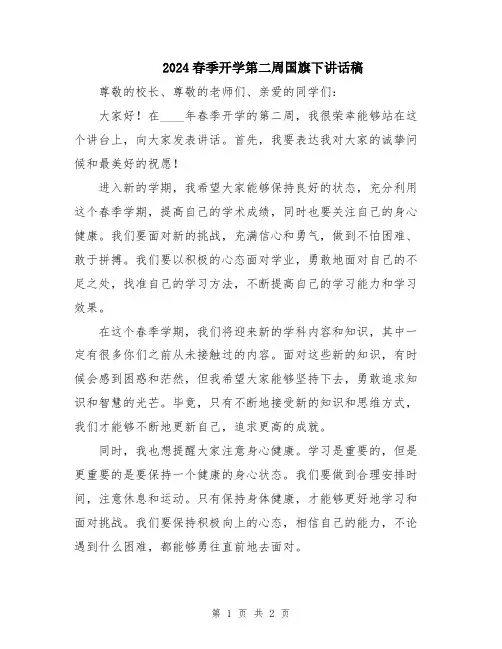 2024春季开学第二周国旗下讲话稿

尊敬的校长、尊敬的老师们、亲爱的同学们：

大家好！在____年春季开学的第二周，我很荣幸能够站在这个讲台上，向大家发表讲话。首先，我要表达我对大家的诚挚问候和最美好的祝愿！

进入新的学期，我希望大家能够保持良好的状态，充分利用这个春季学期，提高自己的学术成绩，同时也要关注自己的身心健康。我们要面对新的挑战，充满信心和勇气，做到不怕困难、敢于拼搏。我们要以积极的心态面对学业，勇敢地面对自己的不足之处，找准自己的学习方法，不断提高自己的学习能力和学习效果。

在这个春季学期，我们将迎来新的学科内容和知识，其中一定有很多你们之前从未接触过的内容。面对这些新的知识，有时候会感到困惑和茫然，但我希望大家能够坚持下去，勇敢追求知识和智慧的光芒。毕竟，只有不断地接受新的知识和思维方式，我们才能够不断地更新自己，追求更高的成就。

同时，我也想提醒大家注意身心健康。学习是重要的，但是更重要的是要保持一个健康的身心状态。我们要做到合理安排时间，注意休息和运动。只有保持身体健康，才能够更好地学习和面对挑战。我们要保持积极向上的心态，相信自己的能力，不论遇到什么困难，都能够勇往直前地去面对。

第 1 页 共 2 页